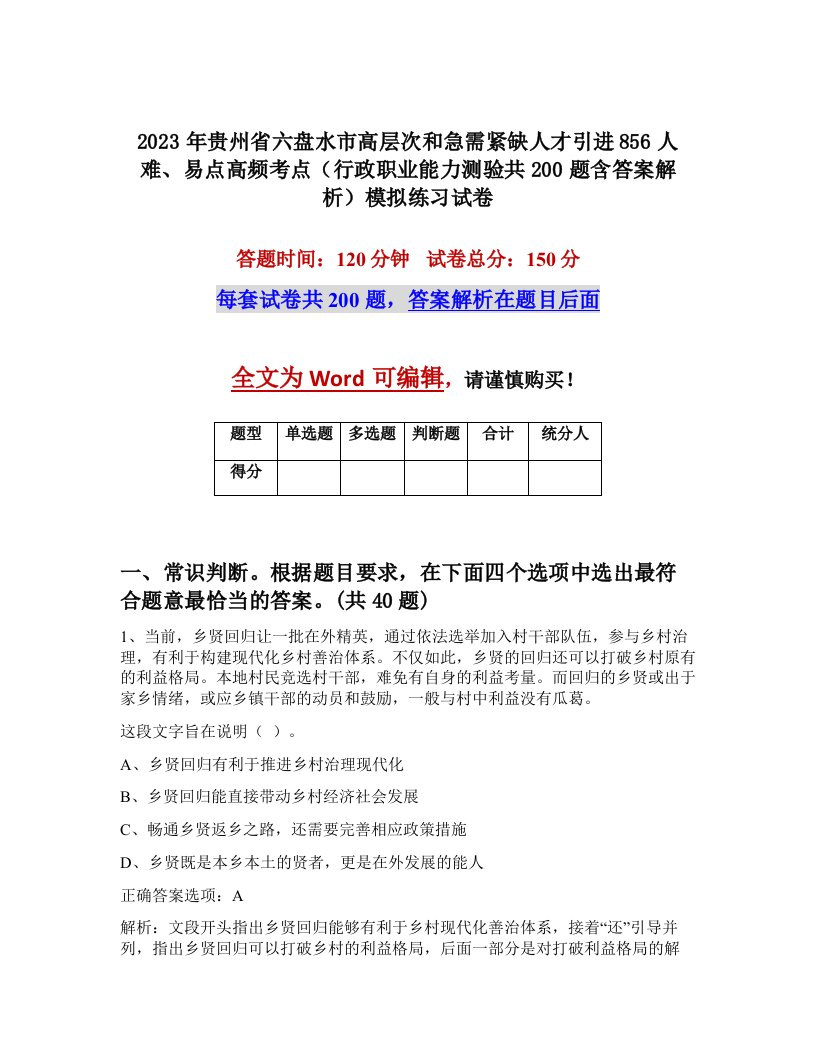 2023年贵州省六盘水市高层次和急需紧缺人才引进856人难、易点高频考点（行政职业能力测验共200题含答案解析）模拟练习试卷

答题时间：120分钟　试卷总分：150分

每套试卷共200题，答案解析在题目后面

全文为Word可编辑，请谨慎购买！

| 题型 | 单选题 | 多选题 | 判断题 | 合计 | 统分人 |
|---|---|---|---|---|---|
| 得分 | | | | | |

一、常识判断。根据题目要求，在下面四个选项中选出最符合题意最恰当的答案。(共40题)

1、当前，乡贤回归让一批在外精英，通过依法选举加入村干部队伍，参与乡村治理，有利于构建现代化乡村善治体系。不仅如此，乡贤的回归还可以打破乡村原有的利益格局。本地村民竞选村干部，难免有自身的利益考量。而回归的乡贤或出于家乡情绪，或应乡镇干部的动员和鼓励，一般与村中利益没有瓜葛。

这段文字旨在说明（ ）。

A、乡贤回归有利于推进乡村治理现代化

B、乡贤回归能直接带动乡村经济社会发展

C、畅通乡贤返乡之路，还需要完善相应政策措施

D、乡贤既是本乡本土的贤者，更是在外发展的能人

正确答案选项：A

解析：文段开头指出乡贤回归能够有利于乡村现代化善治体系，接着“还”引导并列，指出乡贤回归可以打破乡村的利益格局，后面一部分是对打破利益格局的解